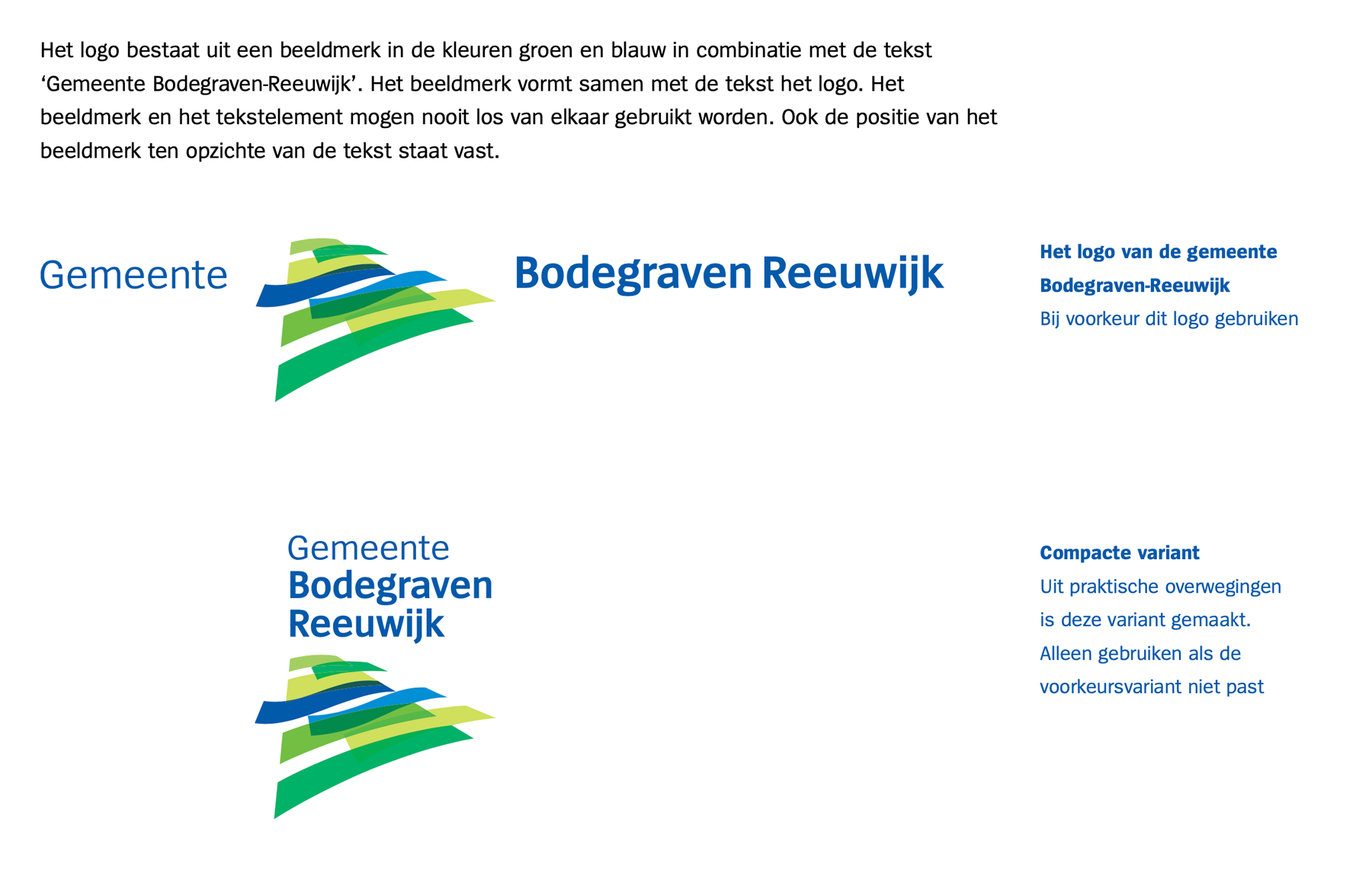 Het logo bestaat uit een beeldmerk in de kleuren groen en blauw in combinatie met de tekst ‘Gemeente Bodegraven-Reeuwijk’. Het beeldmerk vormt samen met de tekst het logo. Het beeldmerk en het tekstelement mogen nooit los van elkaar gebruikt worden. Ook de positie van het beeldmerk ten opzichte van de tekst staat vast.

Gemeente Bodegraven Reeuwijk

Het logo van de gemeente Bodegraven-Reeuwijk
Bij voorkeur dit logo gebruiken

Gemeente
Bodegraven
Reeuwijk

Compacte variant
Uit praktische overwegingen is deze variant gemaakt. Alleen gebruiken als de voorkeursvariant niet past